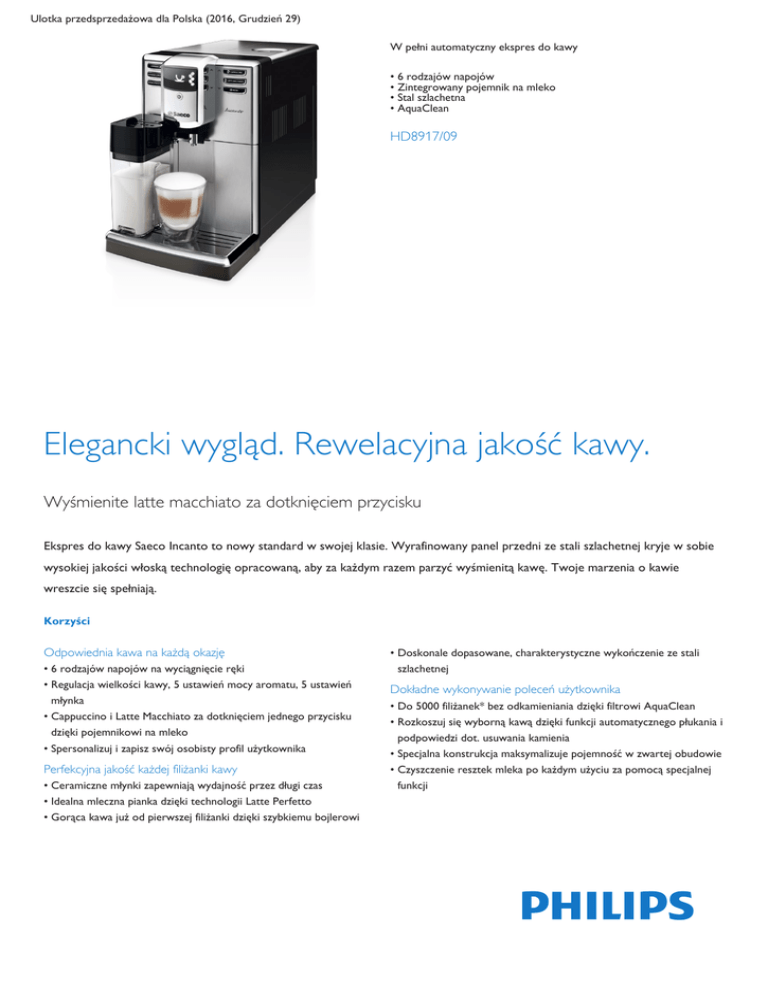 Ulotka przedsprzedażowa dla Polska (2016, Grudzień 29)

W pełni automatyczny ekspres do kawy

• 6 rodzajów napojów
• Zintegrowany pojemnik na mleko
• Stal szlachetna
• AquaClean

HD8917/09

Elegancki wygląd. Rewelacyjna jakość kawy.

Wyśmienite latte macchiato za dotknięciem przycisku

Ekspres do kawy Saeco Incanto to nowy standard w swojej klasie. Wyrafinowany panel przedni ze stali szlachetnej kryje w sobie wysokiej jakości włoską technologię opracowaną, aby za każdym razem parzyć wyśmienitą kawę. Twoje marzenia o kawie wreszcie się spełniają.

Korzyści

Odpowiednia kawa na każdą okazję
• 6 rodzajów napojów na wyciągnięcie ręki
• Regulacja wielkości kawy, 5 ustawień mocy aromatu, 5 ustawień młynka
• Cappuccino i Latte Macchiato za dotknięciem jednego przycisku dzięki pojemnikowi na mleko
• Spersonalizuj i zapisz swój osobisty profil użytkownika

Perfekcyjna jakość każdej filiżanki kawy
• Ceramiczne młynki zapewniają wydajność przez długi czas
• Idealna mleczna pianka dzięki technologii Latte Perfetto
• Gorąca kawa już od pierwszej filiżanki dzięki szybkiemu bojlerowi

• Doskonale dopasowane, charakterystyczne wykończenie ze stali szlachetnej

Dokładne wykonywanie poleceń użytkownika
• Do 5000 filiżanek* bez odkamieniania dzięki filtrowi AquaClean
• Rozkoszuj się wyborną kawą dzięki funkcji automatycznego płukania i podpowiedzi dot. usuwania kamienia
• Specjalna konstrukcja maksymalizuje pojemność w zwartej obudowie
• Czyszczenie resztek mleka po każdym użyciu za pomocą specjalnej funkcji

PHILIPS